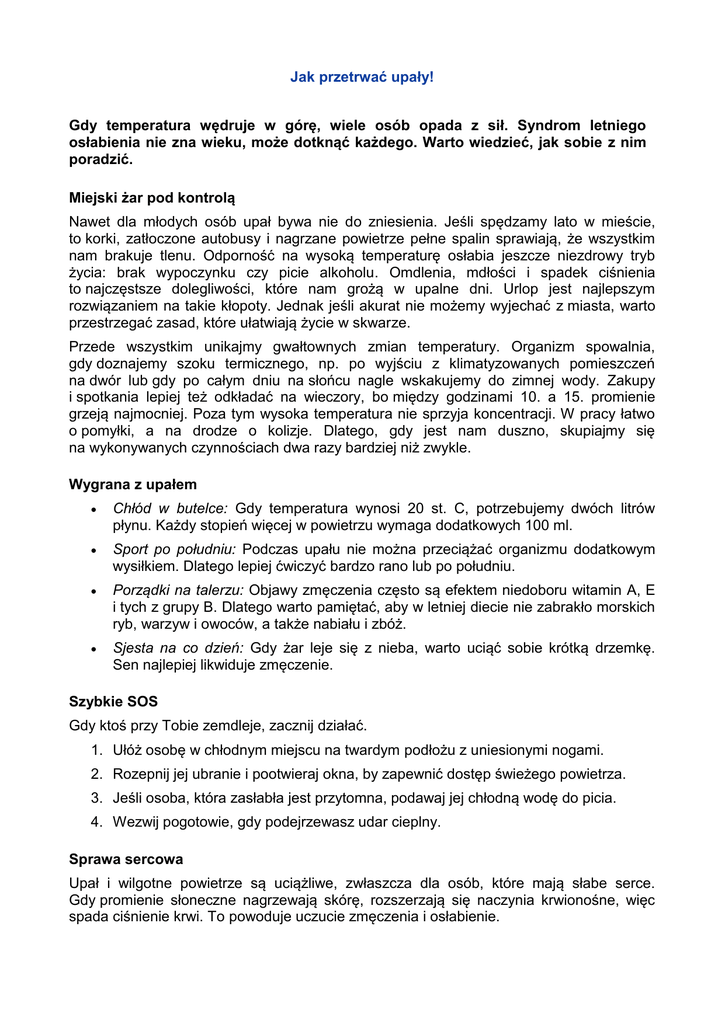 Jak przetrwać upały!

Gdy temperatura wędruje w górę, wiele osób opada z sił. Syndrom letniego osłabienia nie zna wieku, może dotknąć każdego. Warto wiedzieć, jak sobie z nim poradzić.

Miejski żar pod kontrolą

Nawet dla młodych osób upał bywa nie do zniesienia. Jeśli spędzamy lato w mieście, to korki, zatłoczone autobusy i nagrzane powietrze pełne spalin sprawiają, że wszystkim nam brakuje tlenu. Odporność na wysoką temperaturę osłabia jeszcze niezdrowy tryb życia: brak wypoczynku czy picie alkoholu. Omdlenia, mdłości i spadek ciśnienia to najczęstsze dolegliwości, które nam grożą w upalne dni. Urlop jest najlepszym rozwiązaniem na takie kłopoty. Jednak jeśli akurat nie możemy wyjechać z miasta, warto przestrzegać zasad, które ułatwiają życie w skwarze.

Przede wszystkim unikajmy gwałtownych zmian temperatury. Organizm spowalnia, gdy doznajemy szoku termicznego, np. po wyjściu z klimatyzowanych pomieszczeń na dwór lub gdy po całym dniu na słońcu nagle wskakujemy do zimnej wody. Zakupy i spotkania lepiej też odkładać na wieczory, bo między godzinami 10. a 15. promienie grzeją najmocniej. Poza tym wysoka temperatura nie sprzyja koncentracji. W pracy łatwo o pomyłki, a na drodze o kolizje. Dlatego, gdy jest nam duszno, skupiajmy się na wykonywanych czynnościach dwa razy bardziej niż zwykle.

Wygrana z upałem

• Chłód w butelce: Gdy temperatura wynosi 20 st. C, potrzebujemy dwóch litrów płynu. Każdy stopień więcej w powietrzu wymaga dodatkowych 100 ml.
• Sport po południu: Podczas upału nie można przeciążać organizmu dodatkowym wysiłkiem. Dlatego lepiej ćwiczyć bardzo rano lub po południu.
• Porządki na talerzu: Objawy zmęczenia często są efektem niedoboru witamin A, E i tych z grupy B. Dlatego warto pamiętać, aby w letniej diecie nie zabrakło morskich ryb, warzyw i owoców, a także nabiału i zbóż.
• Sjesta na co dzień: Gdy żar leje się z nieba, warto uciąć sobie krótką drzemkę. Sen najlepiej likwiduje zmęczenie.

Szybkie SOS

Gdy ktoś przy Tobie zemdleje, zacznij działać.
1. Ułóż osobę w chłodnym miejscu na twardym podłożu z uniesionymi nogami.
2. Rozepnij jej ubranie i pootwieraj okna, by zapewnić dostęp świeżego powietrza.
3. Jeśli osoba, która zasłabła jest przytomna, podawaj jej chłodną wodę do picia.
4. Wezwij pogotowie, gdy podejrzewasz udar cieplny.

Sprawa sercowa

Upał i wilgotne powietrze są uciążliwe, zwłaszcza dla osób, które mają słabe serce. Gdy promienie słoneczne nagrzewają skórę, rozszerzają się naczynia krwionośne, więc spada ciśnienie krwi. To powoduje uczucie zmęczenia i osłabienie.